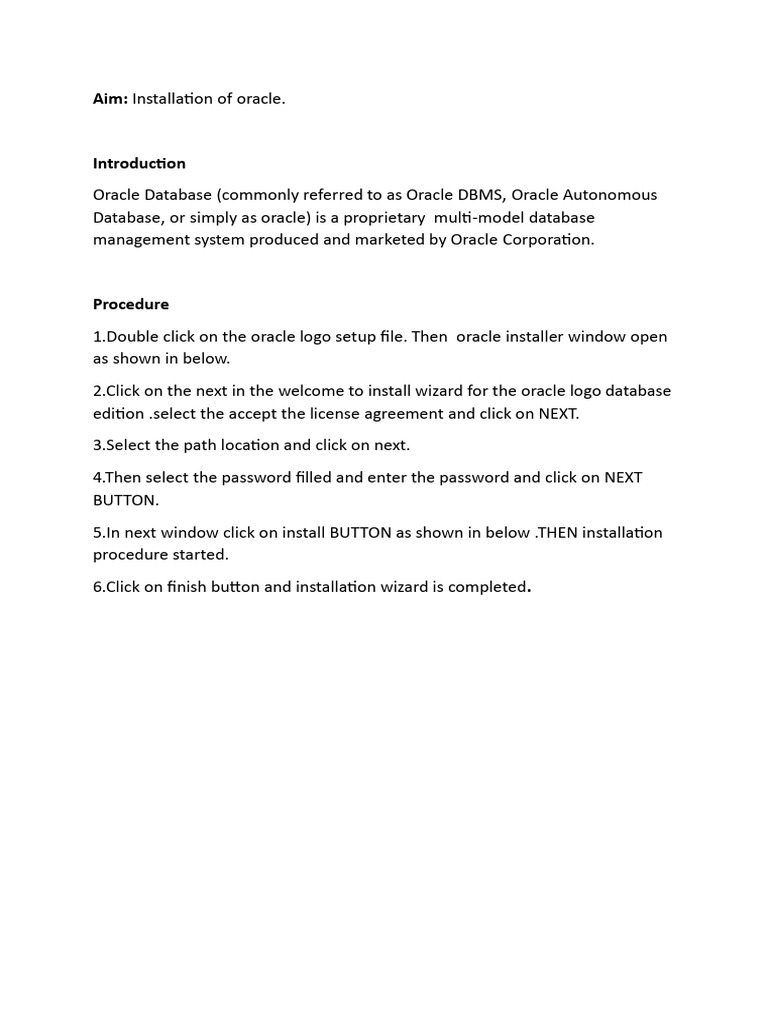 Aim: Installation of oracle.

Introduction

Oracle Database (commonly referred to as Oracle DBMS, Oracle Autonomous Database, or simply as oracle) is a proprietary multi-model database management system produced and marketed by Oracle Corporation.

Procedure

1.Double click on the oracle logo setup file. Then oracle installer window open as shown in below.

2.Click on the next in the welcome to install wizard for the oracle logo database edition .select the accept the license agreement and click on NEXT.

3.Select the path location and click on next.

4.Then select the password filled and enter the password and click on NEXT BUTTON.

5.In next window click on install BUTTON as shown in below .THEN installation procedure started.

6.Click on finish button and installation wizard is completed.